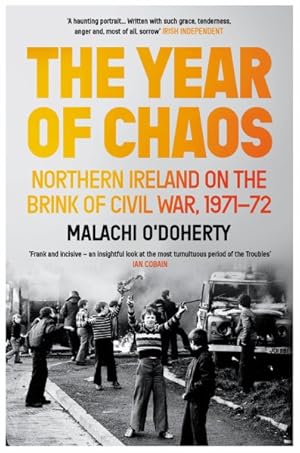 'A haunting portrait... Written with such grace, tenderness, anger and, most of all, sorrow' IRISH INDEPENDENT

THE YEAR OF CHAOS

NORTHERN IRELAND ON THE BRINK OF CIVIL WAR, 1971–72

MALACHI O'DOHERTY

'Frank and incisive – an insightful look at the most tumultuous period of the Troubles' IAN COBAIN